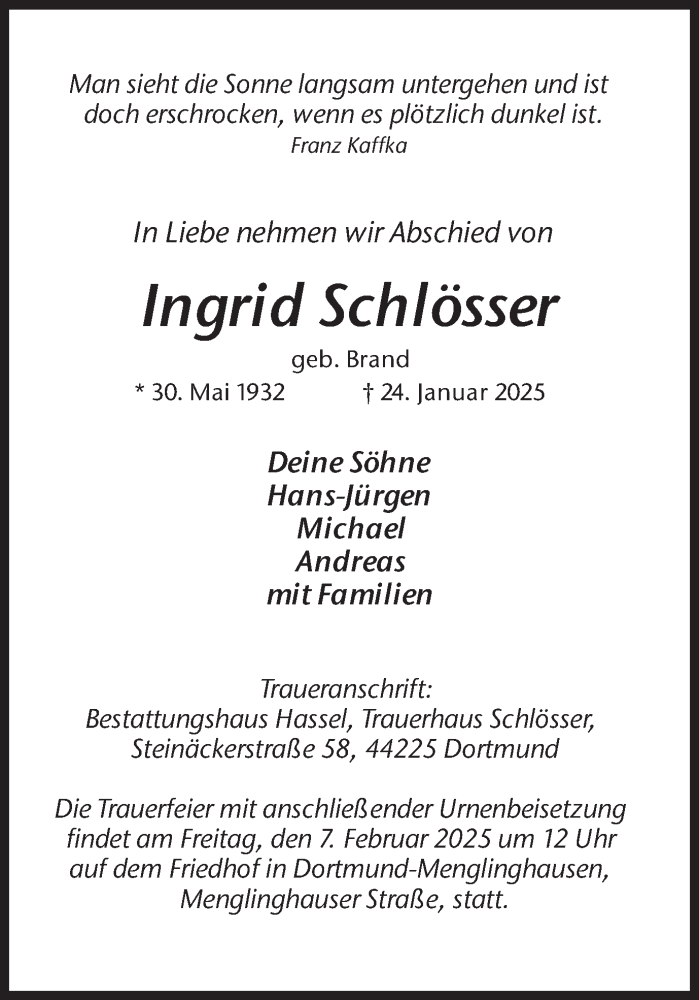 Man sieht die Sonne langsam untergehen und ist doch erschrocken, wenn es plötzlich dunkel ist.
Franz Kaffka

In Liebe nehmen wir Abschied von

Ingrid Schlösser

geb. Brand

* 30. Mai 1932 † 24. Januar 2025

Deine Söhne
Hans-Jürgen
Michael
Andreas
mit Familien

Traueranschrift:
Bestattungshaus Hassel, Trauerhaus Schlösser,
Steinäckerstraße 58, 44225 Dortmund

Die Trauerfeier mit anschließender Urnenbeisetzung findet am Freitag, den 7. Februar 2025 um 12 Uhr auf dem Friedhof in Dortmund-Menglinghausen, Menglinghauser Straße, statt.